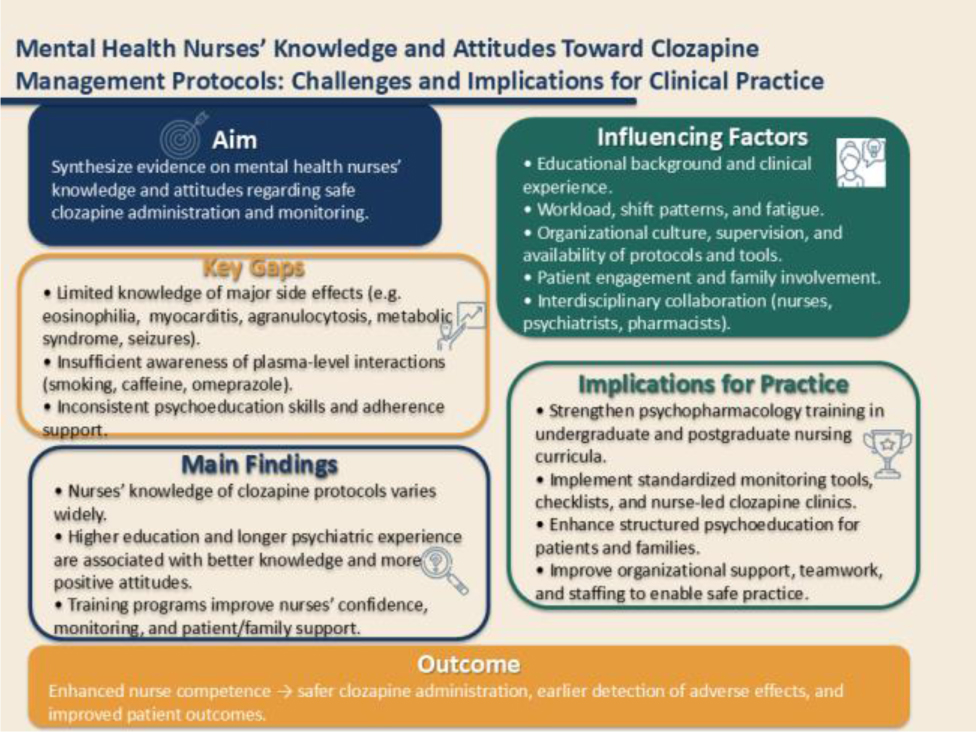 Mental Health Nurses' Knowledge and Attitudes Toward Clozapine Management Protocols: Challenges and Implications for Clinical Practice

Aim
Synthesize evidence on mental health nurses' knowledge and attitudes regarding safe clozapine administration and monitoring.

Key Gaps
• Limited knowledge of major side effects (e.g. eosinophilia, myocarditis, agranulocytosis, metabolic syndrome, seizures).
• Insufficient awareness of plasma-level interactions (smoking, caffeine, omeprazole).
• Inconsistent psychoeducation skills and adherence support.

Main Findings
• Nurses' knowledge of clozapine protocols varies widely.
• Higher education and longer psychiatric experience are associated with better knowledge and more positive attitudes.
• Training programs improve nurses' confidence, monitoring, and patient/family support.

Influencing Factors
• Educational background and clinical experience.
• Workload, shift patterns, and fatigue.
• Organizational culture, supervision, and availability of protocols and tools.
• Patient engagement and family involvement.
• Interdisciplinary collaboration (nurses, psychiatrists, pharmacists).

Implications for Practice
• Strengthen psychopharmacology training in undergraduate and postgraduate nursing curricula.
• Implement standardized monitoring tools, checklists, and nurse-led clozapine clinics.
• Enhance structured psychoeducation for patients and families.
• Improve organizational support, teamwork, and staffing to enable safe practice.

Outcome
Enhanced nurse competence → safer clozapine administration, earlier detection of adverse effects, and improved patient outcomes.